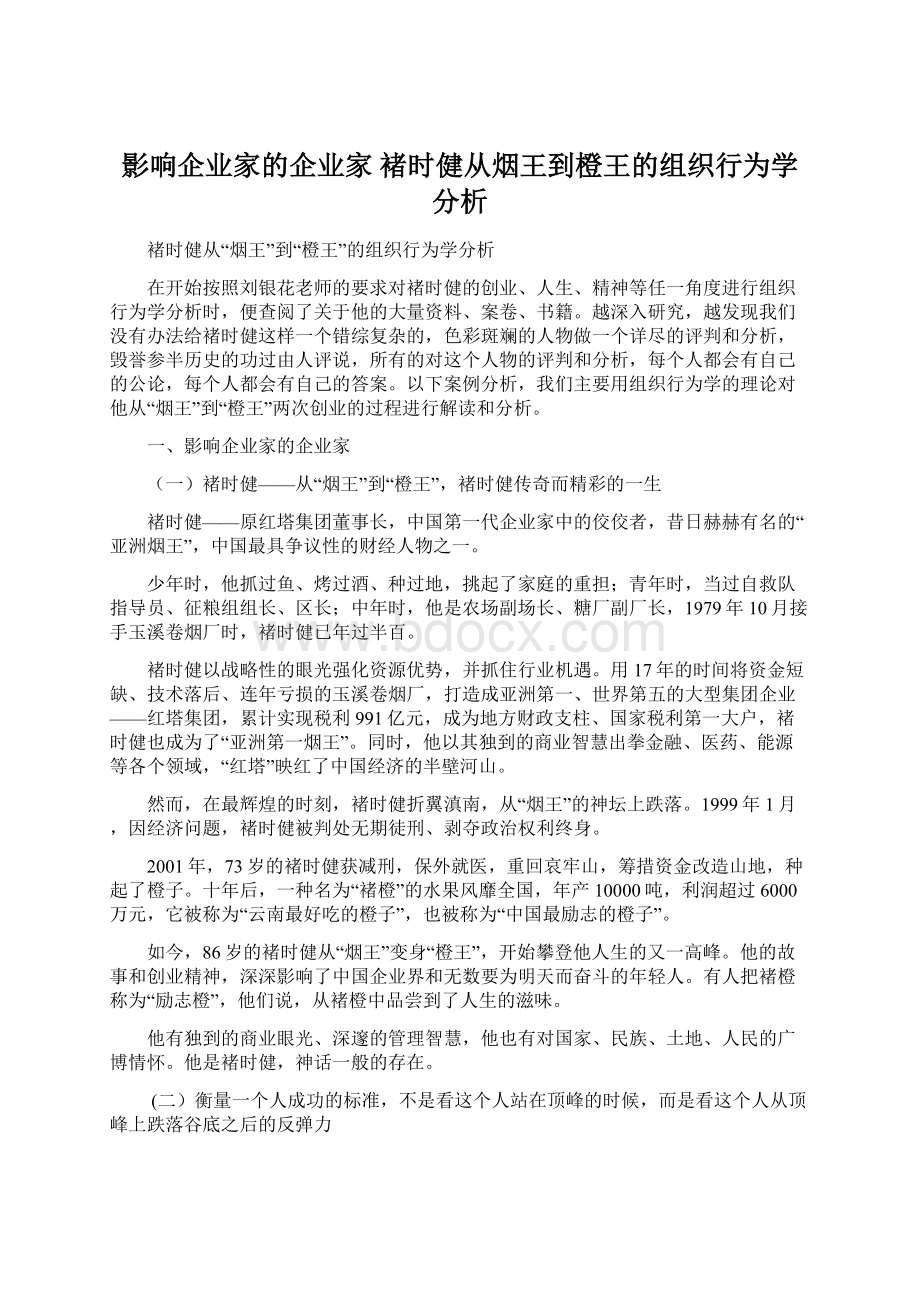 影响企业家的企业家 褚时健从烟王到橙王的组织行为学分析

褚时健从“烟王”到“橙王”的组织行为学分析

在开始按照刘银花老师的要求对褚时健的创业、人生、精神等任一角度进行组织行为学分析时，便查阅了关于他的大量资料、案卷、书籍。越深入研究，越发现我们没有办法给褚时健这样一个错综复杂的，色彩斑斓的人物做一个详尽的评判和分析，毁誉参半历史的功过由人评说，所有的对这个人物的评判和分析，每个人都会有自己的公论，每个人都会有自己的答案。以下案例分析，我们主要用组织行为学的理论对他从“烟王”到“橙王”两次创业的过程进行解读和分析。

一、影响企业家的企业家

（一）褚时健——从“烟王”到“橙王”，褚时健传奇而精彩的一生

褚时健——原红塔集团董事长，中国第一代企业家中的佼佼者，昔日赫赫有名的“亚洲烟王”，中国最具争议性的财经人物之一。

少年时，他抓过鱼、烤过酒、种过地，挑起了家庭的重担；青年时，当过自救队指导员、征粮组组长、区长；中年时，他是农场副场长、糖厂副厂长，1979年10月接手玉溪卷烟厂时，褚时健已年过半百。

褚时健以战略性的眼光强化资源优势，并抓住行业机遇。用17年的时间将资金短缺、技术落后、连年亏损的玉溪卷烟厂，打造成亚洲第一、世界第五的大型集团企业——红塔集团，累计实现税利991亿元，成为地方财政支柱、国家税利第一大户，褚时健也成为了“亚洲第一烟王”。同时，他以其独到的商业智慧出拳金融、医药、能源等各个领域，“红塔”映红了中国经济的半壁河山。

然而，在最辉煌的时刻，褚时健折翼滇南，从“烟王”的神坛上跌落。1999年1月，因经济问题，褚时健被判处无期徒刑、剥夺政治权利终身。

2001年，73岁的褚时健获减刑，保外就医，重回哀牢山，筹措资金改造山地，种起了橙子。十年后，一种名为“褚橙”的水果风靡全国，年产10000吨，利润超过6000万元，它被称为“云南最好吃的橙子”，也被称为“中国最励志的橙子”。

如今，86岁的褚时健从“烟王”变身“橙王”，开始攀登他人生的又一高峰。他的故事和创业精神，深深影响了中国企业界和无数要为明天而奋斗的年轻人。有人把褚橙称为“励志橙”，他们说，从褚橙中品尝到了人生的滋味。

他有独到的商业眼光、深邃的管理智慧，他也有对国家、民族、土地、人民的广博情怀。他是褚时健，神话一般的存在。

（二）衡量一个人成功的标准，不是看这个人站在顶峰的时候，而是看这个人从顶峰上跌落谷底之后的反弹力

www.bdocx.com